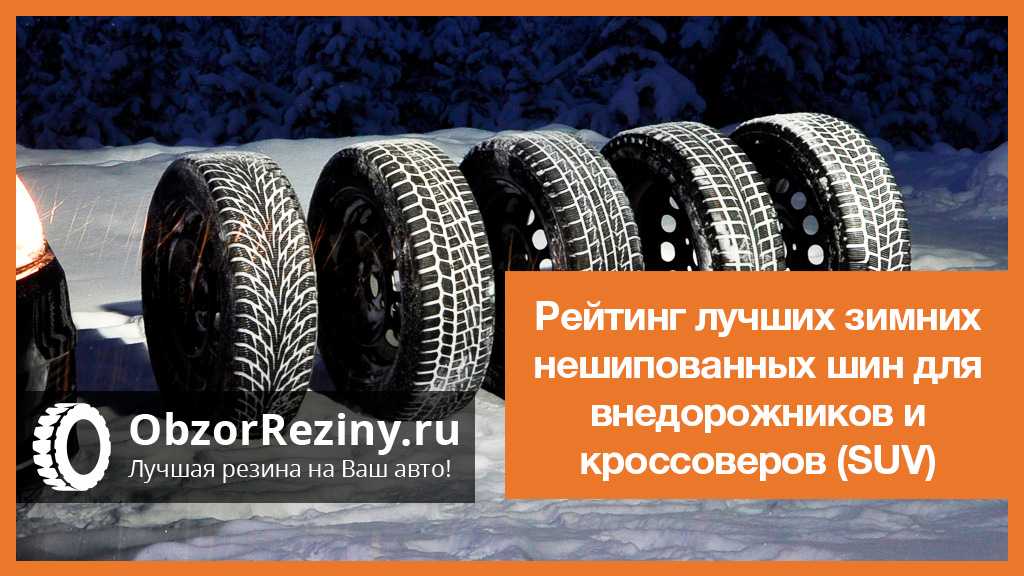 ObzorReziny.ru
Лучшая резина на Ваш авто!

Рейтинг лучших зимних нешипованных шин для внедорожников и кроссоверов (SUV)